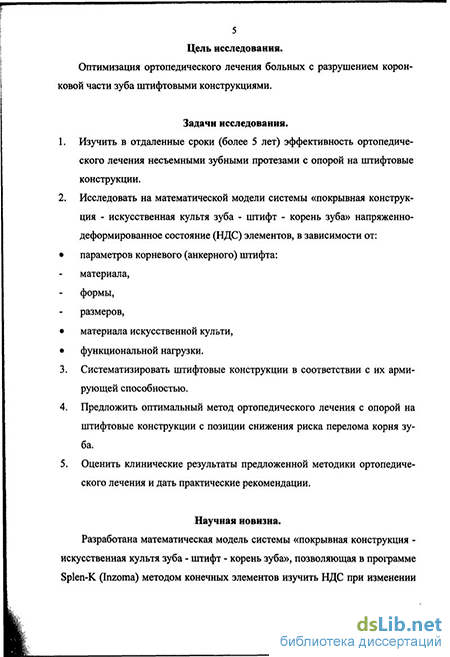 5

Цель исследования.

Оптимизация ортопедического лечения больных с разрушением коронковой части зуба штифтовыми конструкциями.

Задачи исследования.

1. Изучить в отдаленные сроки (более 5 лет) эффективность ортопедического лечения несъемными зубными протезами с опорой на штифтовые конструкции.

2. Исследовать на математической модели системы «покрывная конструкция - искусственная культя зуба - штифт - корень зуба» напряженно-деформированное состояние (НДС) элементов, в зависимости от:

• параметров корневого (анкерного) штифта:

- материала,

- формы,

- размеров,

• материала искусственной культи,

• функциональной нагрузки.

3. Систематизировать штифтовые конструкции в соответствии с их армирующей способностью.

4. Предложить оптимальный метод ортопедического лечения с опорой на штифтовые конструкции с позиции снижения риска перелома корня зуба.

5. Оценить клинические результаты предложенной методики ортопедического лечения и дать практические рекомендации.

Научная новизна.

Разработана математическая модель системы «покрывная конструкция - искусственная культя зуба - штифт - корень зуба», позволяющая в программе Splen-K (Inzoma) методом конечных элементов изучить НДС при изменении

dsLib.net
библиотека диссертаций